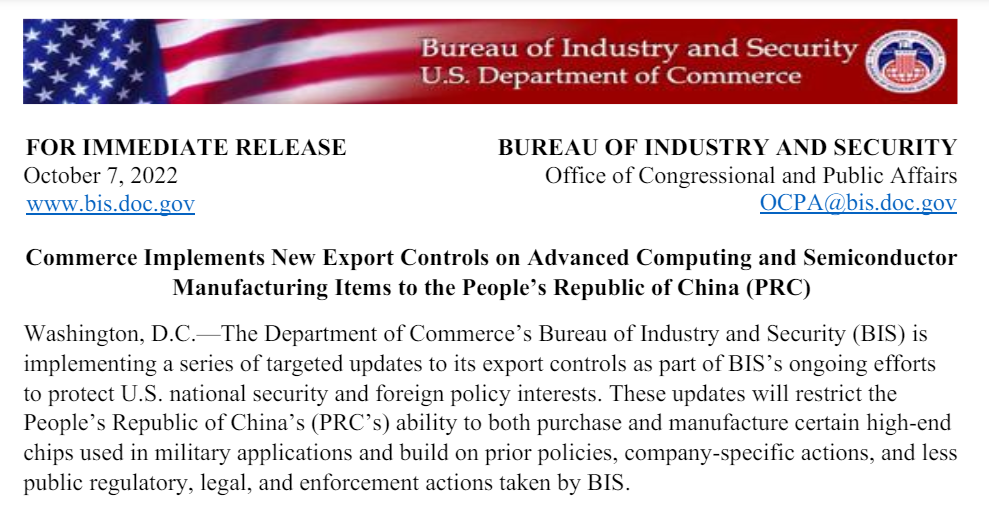 Bureau of Industry and Security
U.S. Department of Commerce

FOR IMMEDIATE RELEASE
October 7, 2022
www.bis.doc.gov

BUREAU OF INDUSTRY AND SECURITY
Office of Congressional and Public Affairs
OCPA@bis.doc.gov

Commerce Implements New Export Controls on Advanced Computing and Semiconductor Manufacturing Items to the People's Republic of China (PRC)

Washington, D.C.—The Department of Commerce's Bureau of Industry and Security (BIS) is implementing a series of targeted updates to its export controls as part of BIS's ongoing efforts to protect U.S. national security and foreign policy interests. These updates will restrict the People's Republic of China's (PRC's) ability to both purchase and manufacture certain high-end chips used in military applications and build on prior policies, company-specific actions, and less public regulatory, legal, and enforcement actions taken by BIS.